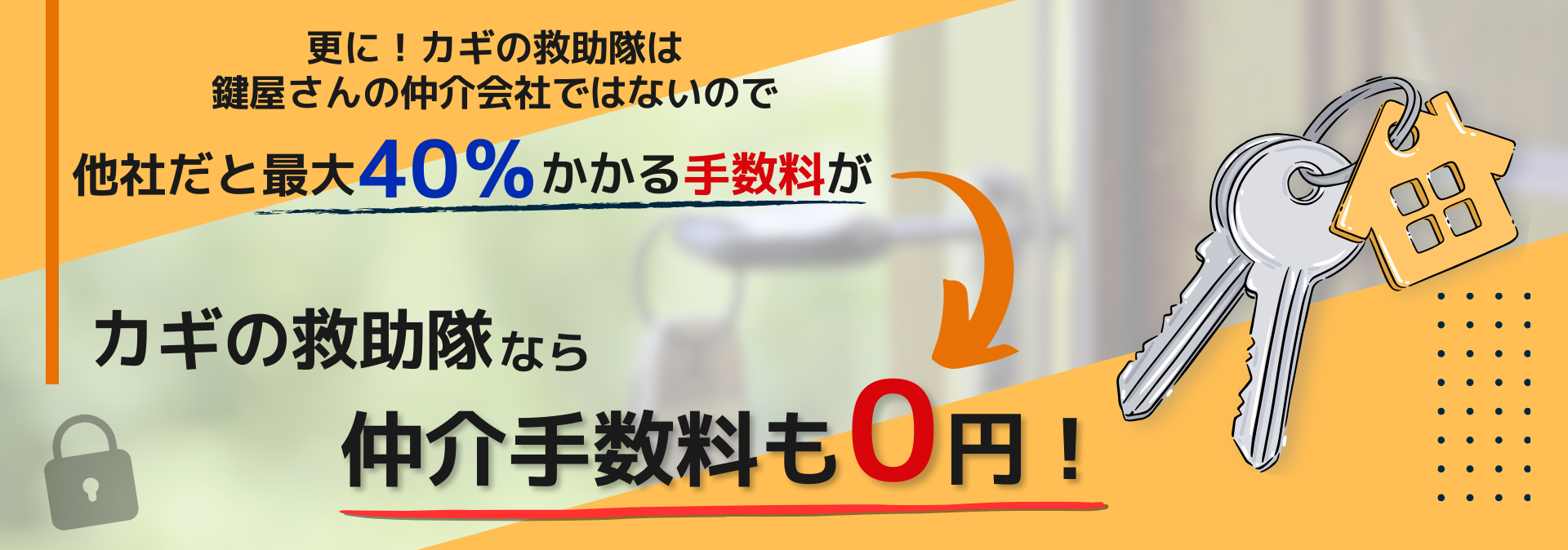 更に！カギの救助隊は
鍵屋さんの仲介会社ではないので

他社だと最大40%かかる手数料が

カギの救助隊なら

仲介手数料も0円！